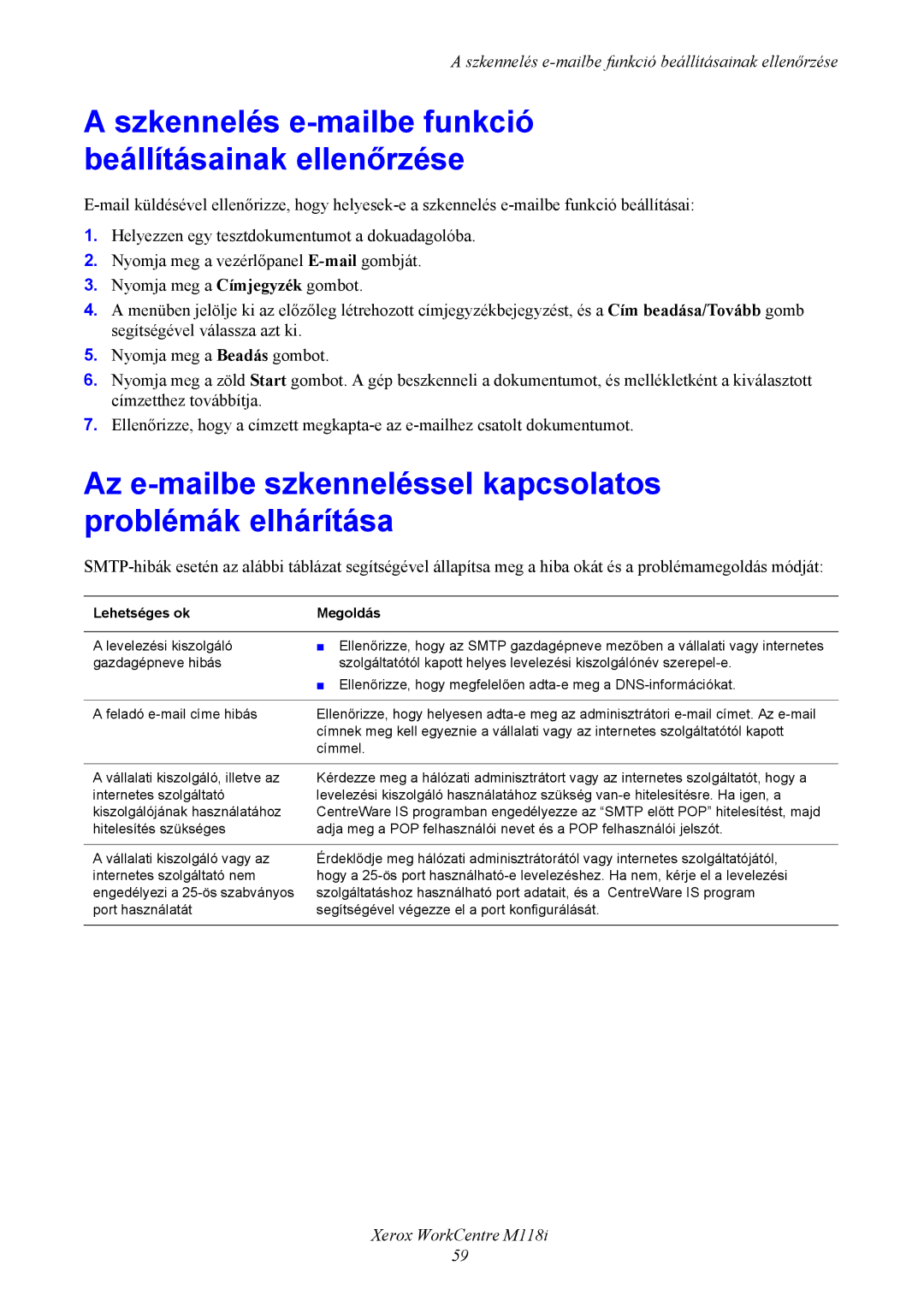 A szkennelés e-mailbe funkció beállításainak ellenőrzése

A szkennelés e-mailbe funkció beállításainak ellenőrzése

E-mail küldésével ellenőrizze, hogy helyesek-e a szkennelés e-mailbe funkció beállításai:

1. Helyezzen egy tesztdokumentumot a dokuadagolóba.
2. Nyomja meg a vezérlőpanel E-mail gombját.
3. Nyomja meg a Címjegyzék gombot.
4. A menüben jelölje ki az előzőleg létrehozott címjegyzékbejegyzést, és a Cím beadása/Tovább gomb segítségével válassza azt ki.
5. Nyomja meg a Beadás gombot.
6. Nyomja meg a zöld Start gombot. A gép beszkenneli a dokumentumot, és mellékletként a kiválasztott címzetthez továbbítja.
7. Ellenőrizze, hogy a címzett megkapta-e az e-mailhez csatolt dokumentumot.

Az e-mailbe szkenneléssel kapcsolatos problémák elhárítása

SMTP-hibák esetén az alábbi táblázat segítségével állapítsa meg a hiba okát és a problémamegoldás módját:

| Lehetséges ok | Megoldás |
|---|---|
| A levelezési kiszolgáló gazdagépneve hibás | ■ Ellenőrizze, hogy az SMTP gazdagépneve mezőben a vállalati vagy internetes szolgáltatótól kapott helyes levelezési kiszolgálónév szerepel-e. ■ Ellenőrizze, hogy megfelelően adta-e meg a DNS-információkat. |
| A feladó e-mail címe hibás | Ellenőrizze, hogy helyesen adta-e meg az adminisztrátori e-mail címet. Az e-mail címnek meg kell egyeznie a vállalati vagy az internetes szolgáltatótól kapott címmel. |
| A vállalati kiszolgáló, illetve az internetes szolgáltató kiszolgálójának használatához hitelesítés szükséges | Kérdezze meg a hálózati adminisztrátort vagy az internetes szolgáltatót, hogy a levelezési kiszolgáló használatához szükség van-e hitelesítésre. Ha igen, a CentreWare IS programban engedélyezze az “SMTP előtt POP” hitelesítést, majd adja meg a POP felhasználói nevet és a POP felhasználói jelszót. |
| A vállalati kiszolgáló vagy az internetes szolgáltató nem engedélyezi a 25-ös szabványos port használatát | Érdeklődje meg hálózati adminisztrátorától vagy internetes szolgáltatójától, hogy a 25-ös port használható-e levelezéshez. Ha nem, kérje el a levelezési szolgáltatáshoz használható port adatait, és a CentreWare IS program segítségével végezze el a port konfigurálását. |

Xerox WorkCentre M118i
59